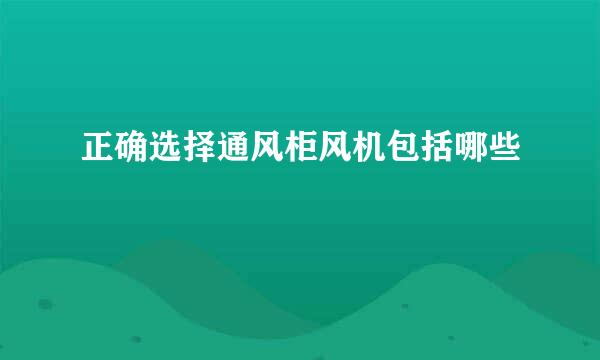 正确选择通风柜风机包括哪些